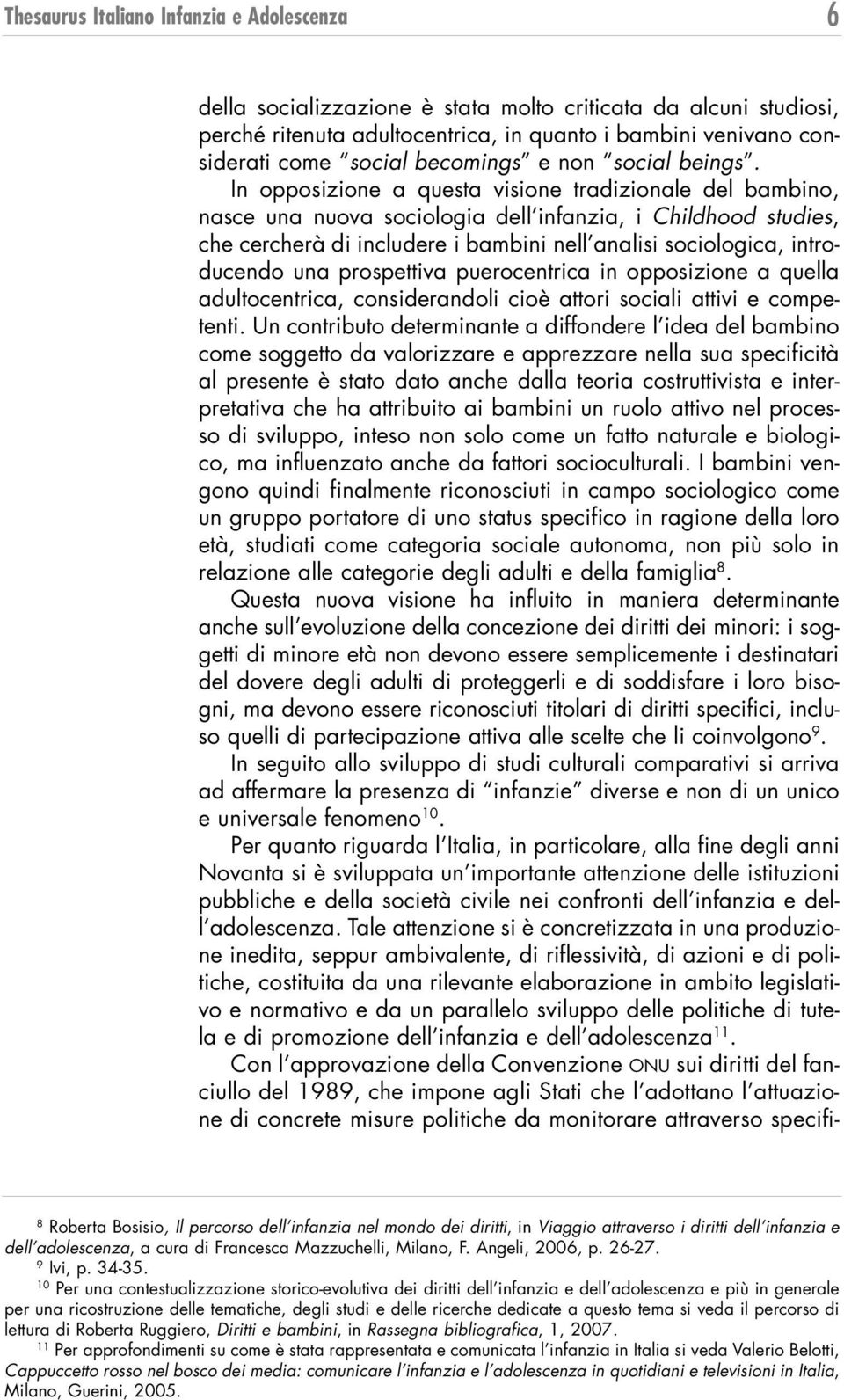 Thesaurus Italiano Infanzia e Adolescenza 6

della socializzazione è stata molto criticata da alcuni studiosi, perché ritenuta adultocentrica, in quanto i bambini venivano considerati come "social becomings" e non "social beings".

In opposizione a questa visione tradizionale del bambino, nasce una nuova sociologia dell'infanzia, i Childhood studies, che cercherà di includere i bambini nell'analisi sociologica, introducendo una prospettiva puerocentrica in opposizione a quella adultocentrica, considerandoli cioè attori sociali attivi e competenti. Un contributo determinante a diffondere l'idea del bambino come soggetto da valorizzare e apprezzare nella sua specificità al presente è stato dato anche dalla teoria costruttivista e interpretativa che ha attribuito ai bambini un ruolo attivo nel processo di sviluppo, inteso non solo come un fatto naturale e biologico, ma influenzato anche da fattori socioculturali. I bambini vengono quindi finalmente riconosciuti in campo sociologico come un gruppo portatore di uno status specifico in ragione della loro età, studiati come categoria sociale autonoma, non più solo in relazione alle categorie degli adulti e della famiglia$^{8}$.

Questa nuova visione ha influito in maniera determinante anche sull'evoluzione della concezione dei diritti dei minori: i soggetti di minore età non devono essere semplicemente i destinatari del dovere degli adulti di proteggerli e di soddisfare i loro bisogni, ma devono essere riconosciuti titolari di diritti specifici, incluso quelli di partecipazione attiva alle scelte che li coinvolgono$^{9}$.

In seguito allo sviluppo di studi culturali comparativi si arriva ad affermare la presenza di "infanzie" diverse e non di un unico e universale fenomeno$^{10}$.

Per quanto riguarda l'Italia, in particolare, alla fine degli anni Novanta si è sviluppata un'importante attenzione delle istituzioni pubbliche e della società civile nei confronti dell'infanzia e dell'adolescenza. Tale attenzione si è concretizzata in una produzione inedita, seppur ambivalente, di riflessività, di azioni e di politiche, costituita da una rilevante elaborazione in ambito legislativo e normativo e da un parallelo sviluppo delle politiche di tutela e di promozione dell'infanzia e dell'adolescenza$^{11}$.

Con l'approvazione della Convenzione ONU sui diritti del fanciullo del 1989, che impone agli Stati che l'adottano l'attuazione di concrete misure politiche da monitorare attraverso specifi-

$^{8}$ Roberta Bosisio, Il percorso dell'infanzia nel mondo dei diritti, in Viaggio attraverso i diritti dell'infanzia e dell'adolescenza, a cura di Francesca Mazzuchelli, Milano, F. Angeli, 2006, p. 26-27.
$^{9}$ Ivi, p. 34-35.
$^{10}$ Per una contestualizzazione storico-evolutiva dei diritti dell'infanzia e dell'adolescenza e più in generale per una ricostruzione delle tematiche, degli studi e delle ricerche dedicate a questo tema si veda il percorso di lettura di Roberta Ruggiero, Diritti e bambini, in Rassegna bibliografica, 1, 2007.
$^{11}$ Per approfondimenti su come è stata rappresentata e comunicata l'infanzia in Italia si veda Valerio Belotti, Cappuccetto rosso nel bosco dei media: comunicare l'infanzia e l'adolescenza in quotidiani e televisioni in Italia, Milano, Guerini, 2005.